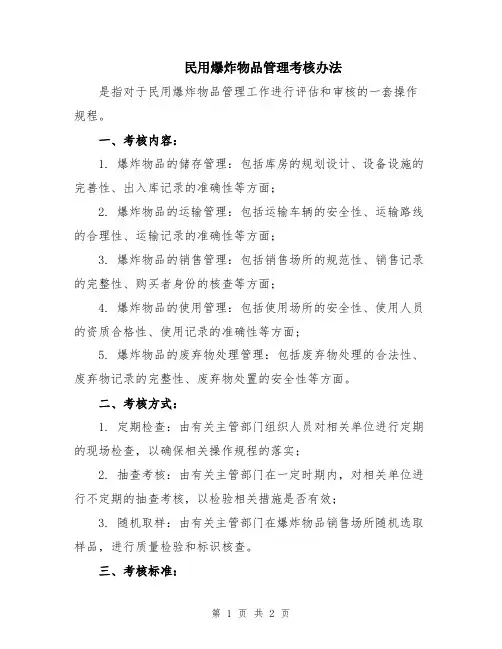 民用爆炸物品管理考核办法

是指对于民用爆炸物品管理工作进行评估和审核的一套操作规程。

一、考核内容：

1. 爆炸物品的储存管理：包括库房的规划设计、设备设施的完善性、出入库记录的准确性等方面；

2. 爆炸物品的运输管理：包括运输车辆的安全性、运输路线的合理性、运输记录的准确性等方面；

3. 爆炸物品的销售管理：包括销售场所的规范性、销售记录的完整性、购买者身份的核查等方面；

4. 爆炸物品的使用管理：包括使用场所的安全性、使用人员的资质合格性、使用记录的准确性等方面；

5. 爆炸物品的废弃物处理管理：包括废弃物处理的合法性、废弃物记录的完整性、废弃物处置的安全性等方面。

二、考核方式：

1. 定期检查：由有关主管部门组织人员对相关单位进行定期的现场检查，以确保相关操作规程的落实；

2. 抽查考核：由有关主管部门在一定时期内，对相关单位进行不定期的抽查考核，以检验相关措施是否有效；

3. 随机取样：由有关主管部门在爆炸物品销售场所随机选取样品，进行质量检验和标识核查。

三、考核标准：

第 1 页 共 2 页